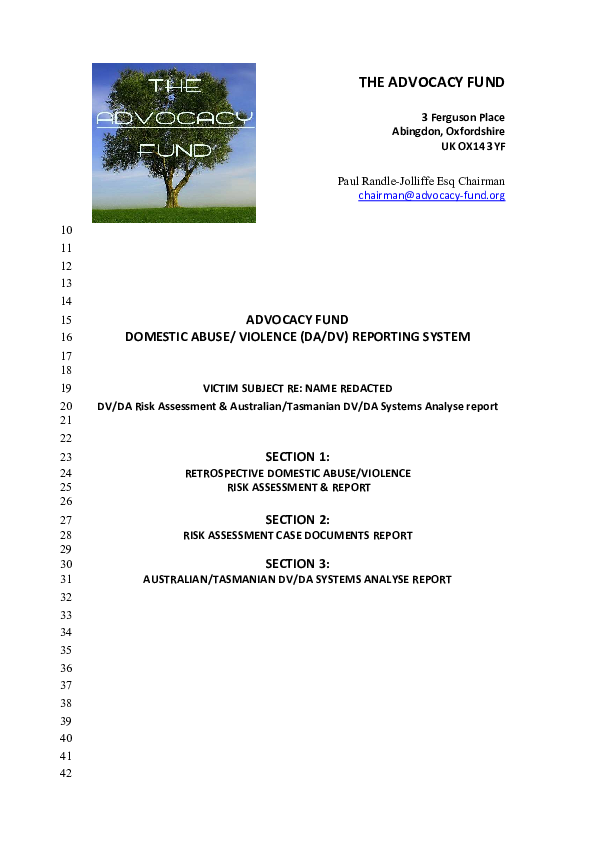 THE ADVOCACY FUND

THE ADVOCACY FUND

3 Ferguson Place
Abingdon, Oxfordshire
UK OX14 3YF

Paul Randle-Jolliffe Esq Chairman
chairman@advocacy-fund.org

10
11
12
13
14
15 ADVOCACY FUND
16 DOMESTIC ABUSE/ VIOLENCE (DA/DV) REPORTING SYSTEM
17
18
19 VICTIM SUBJECT RE: NAME REDACTED
20 DV/DA Risk Assessment & Australian/Tasmanian DV/DA Systems Analyse report
21
22
23 SECTION 1:
24 RETROSPECTIVE DOMESTIC ABUSE/VIOLENCE
25 RISK ASSESSMENT & REPORT
26
27 SECTION 2:
28 RISK ASSESSMENT CASE DOCUMENTS REPORT
29
30 SECTION 3:
31 AUSTRALIAN/TASMANIAN DV/DA SYSTEMS ANALYSE REPORT
32
33
34
35
36
37
38
39
40
41
42